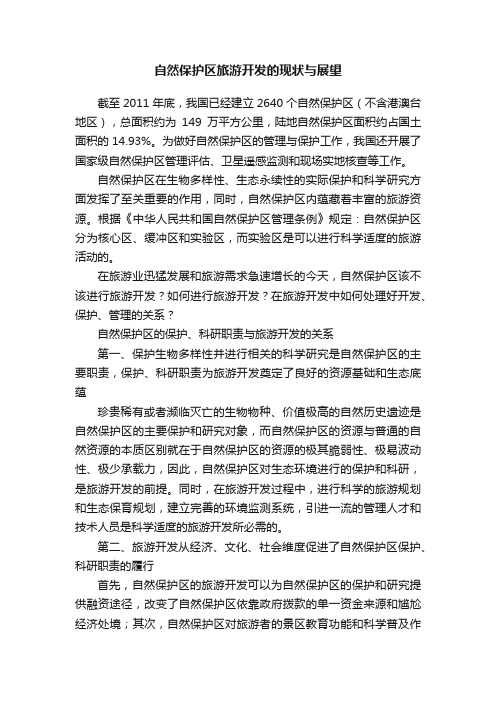 自然保护区旅游开发的现状与展望

截至 2011 年底，我国已经建立 2640 个自然保护区（不含港澳台地区），总面积约为 149 万平方公里，陆地自然保护区面积约占国土面积的 14.93%。为做好自然保护区的管理与保护工作，我国还开展了国家级自然保护区管理评估、卫星遥感监测和现场实地核查等工作。

自然保护区在生物多样性、生态永续性的实际保护和科学研究方面发挥了至关重要的作用，同时，自然保护区内蕴藏着丰富的旅游资源。根据《中华人民共和国自然保护区管理条例》规定：自然保护区分为核心区、缓冲区和实验区，而实验区是可以进行科学适度的旅游活动的。

在旅游业迅猛发展和旅游需求急速增长的今天，自然保护区该不该进行旅游开发？如何进行旅游开发？在旅游开发中如何处理好开发、保护、管理的关系？

自然保护区的保护、科研职责与旅游开发的关系

第一、保护生物多样性并进行相关的科学研究是自然保护区的主要职责，保护、科研职责为旅游开发奠定了良好的资源基础和生态底蕴

珍贵稀有或者濒临灭亡的生物物种、价值极高的自然历史遗迹是自然保护区的主要保护和研究对象，而自然保护区的资源与普通的自然资源的本质区别就在于自然保护区的资源的极其脆弱性、极易波动性、极少承载力，因此，自然保护区对生态环境进行的保护和科研，是旅游开发的前提。同时，在旅游开发过程中，进行科学的旅游规划和生态保育规划，建立完善的环境监测系统，引进一流的管理人才和技术人员是科学适度的旅游开发所必需的。

第二、旅游开发从经济、文化、社会维度促进了自然保护区保护、科研职责的履行

首先，自然保护区的旅游开发可以为自然保护区的保护和研究提供融资途径，改变了自然保护区依靠政府拨款的单一资金来源和尴尬经济处境；其次，自然保护区对旅游者的景区教育功能和科学普及作